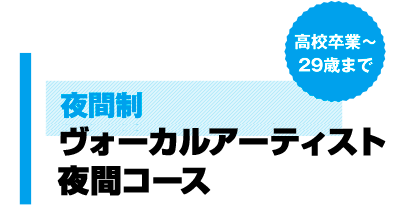 高校卒業～
29歳まで

夜間制
ヴォーカルアーティスト
夜間コース